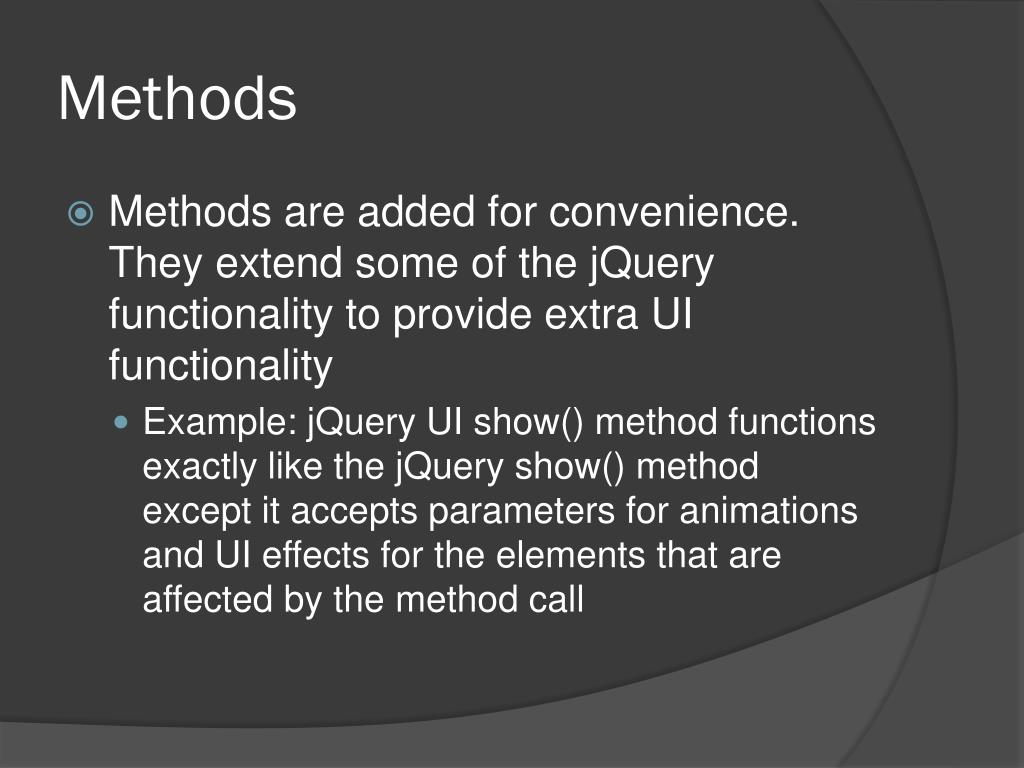 Methods

Methods are added for convenience. They extend some of the jQuery functionality to provide extra UI functionality

Example: jQuery UI show() method functions exactly like the jQuery show() method except it accepts parameters for animations and UI effects for the elements that are affected by the method call